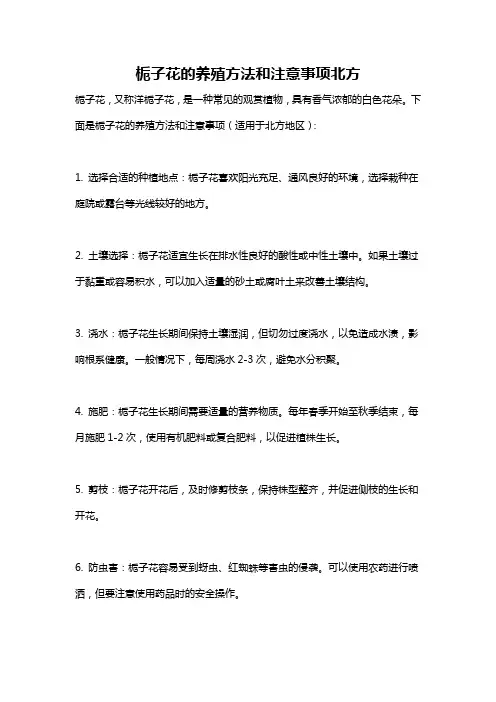 栀子花的养殖方法和注意事项北方

栀子花，又称洋栀子花，是一种常见的观赏植物，具有香气浓郁的白色花朵。下面是栀子花的养殖方法和注意事项（适用于北方地区）：

1. 选择合适的种植地点：栀子花喜欢阳光充足、通风良好的环境，选择栽种在庭院或露台等光线较好的地方。

2. 土壤选择：栀子花适宜生长在排水性良好的酸性或中性土壤中。如果土壤过于黏重或容易积水，可以加入适量的砂土或腐叶土来改善土壤结构。

3. 浇水：栀子花生长期间保持土壤湿润，但切勿过度浇水，以免造成水渍，影响根系健康。一般情况下，每周浇水 2-3 次，避免水分积聚。

4. 施肥：栀子花生长期间需要适量的营养物质。每年春季开始至秋季结束，每月施肥 1-2 次，使用有机肥料或复合肥料，以促进植株生长。

5. 剪枝：栀子花开花后，及时修剪枝条，保持株型整齐，并促进侧枝的生长和开花。

6. 防虫害：栀子花容易受到蚜虫、红蜘蛛等害虫的侵袭。可以使用农药进行喷洒，但要注意使用药品时的安全操作。